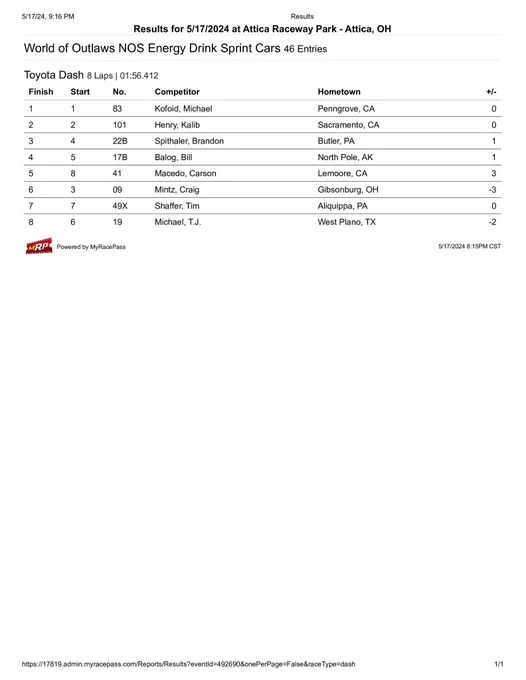 5/17/24, 9:16 PM

Results

Results for 5/17/2024 at Attica Raceway Park - Attica, OH

World of Outlaws NOS Energy Drink Sprint Cars 46 Entries

Toyota Dash 8 Laps | 01:56.412

| Finish | Start | No. | Competitor | Hometown | +/- |
|---|---|---|---|---|---|
| 1 | 1 | 83 | Kofoid, Michael | Penngrove, CA | 0 |
| 2 | 2 | 101 | Henry, Kalib | Sacramento, CA | 0 |
| 3 | 4 | 22B | Spithaler, Brandon | Butler, PA | 1 |
| 4 | 5 | 17B | Balog, Bill | North Pole, AK | 1 |
| 5 | 8 | 41 | Macedo, Carson | Lemoore, CA | 3 |
| 6 | 3 | 09 | Mintz, Craig | Gibsonburg, OH | -3 |
| 7 | 7 | 49X | Shaffer, Tim | Aliquippa, PA | 0 |
| 8 | 6 | 19 | Michael, T.J. | West Plano, TX | -2 |

MRP Powered by MyRacePass

5/17/2024 8:15PM CST

https://17819.admin.myracepass.com/Reports/Results?eventId=492690&onePerPage=False&raceType=dash

1/1